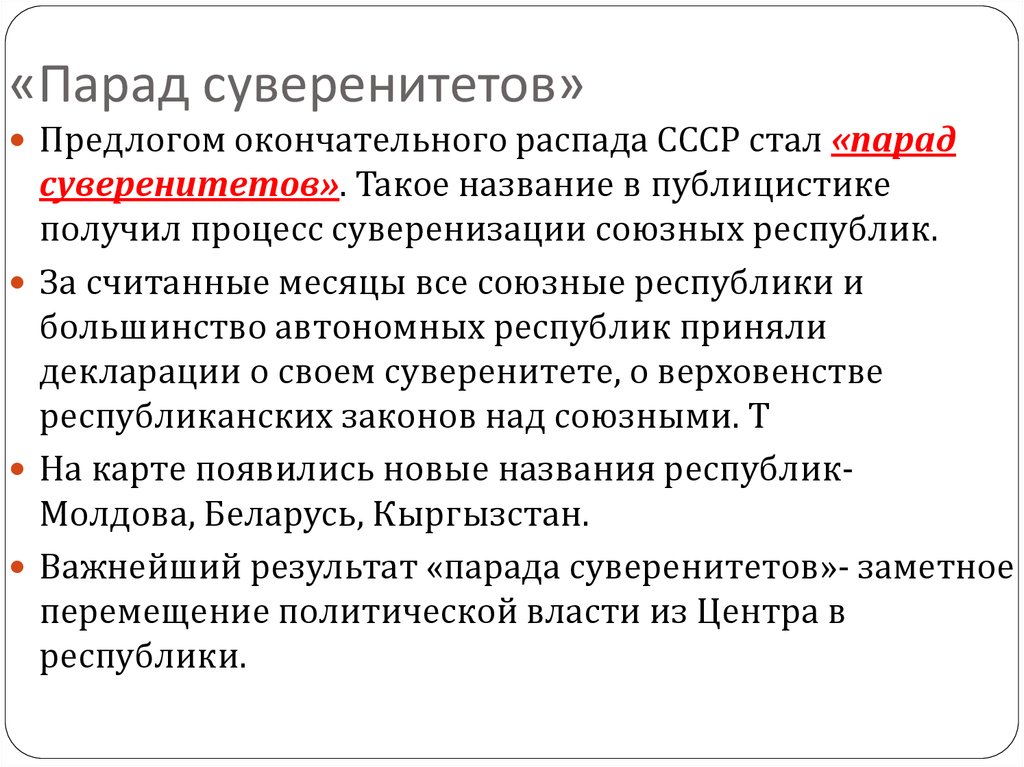 «Парад суверенитетов»

Предлогом окончательного распада СССР стал «парад суверенитетов». Такое название в публицистике получил процесс суверенизации союзных республик.

За считанные месяцы все союзные республики и большинство автономных республик приняли декларации о своем суверенитете, о верховенстве республиканских законов над союзными. Т

На карте появились новые названия республик- Молдова, Беларусь, Кыргызстан.

Важнейший результат «парада суверенитетов»- заметное перемещение политической власти из Центра в республики.